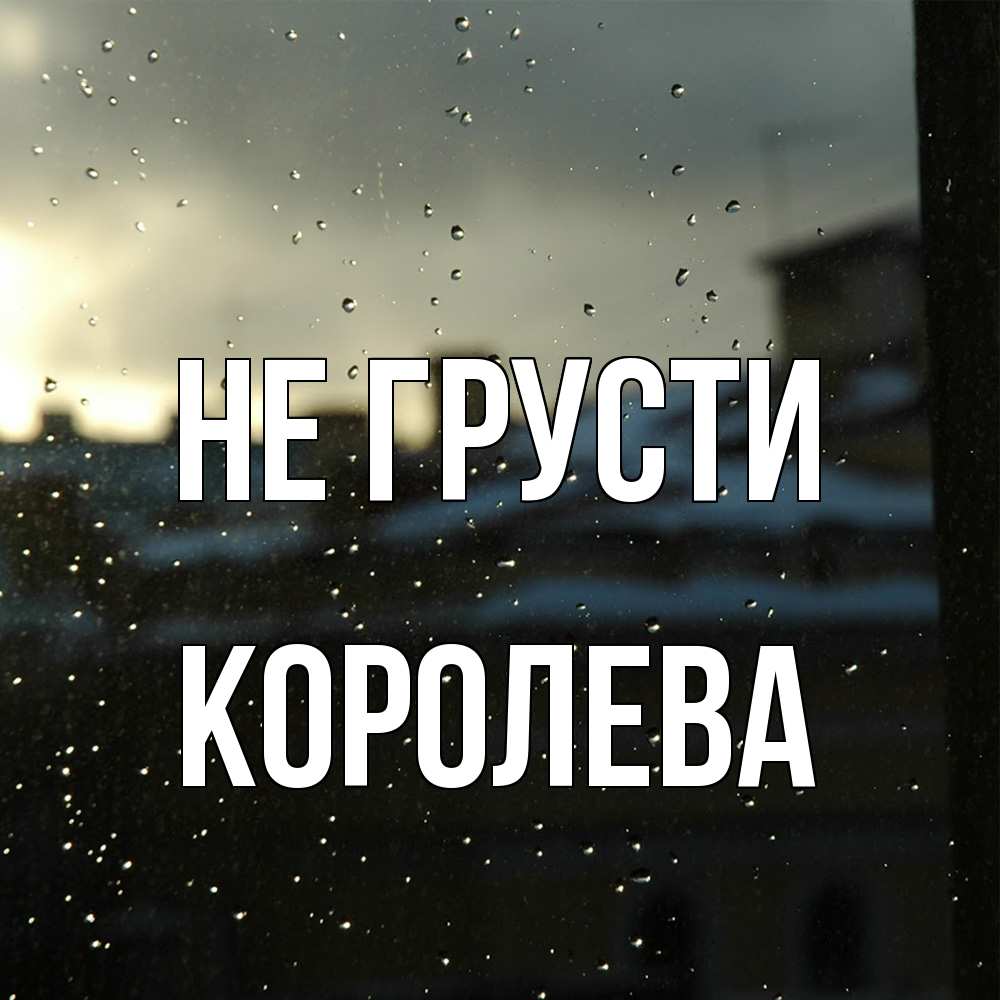 НЕ ГРУСТИ
КОРОЛЕВА